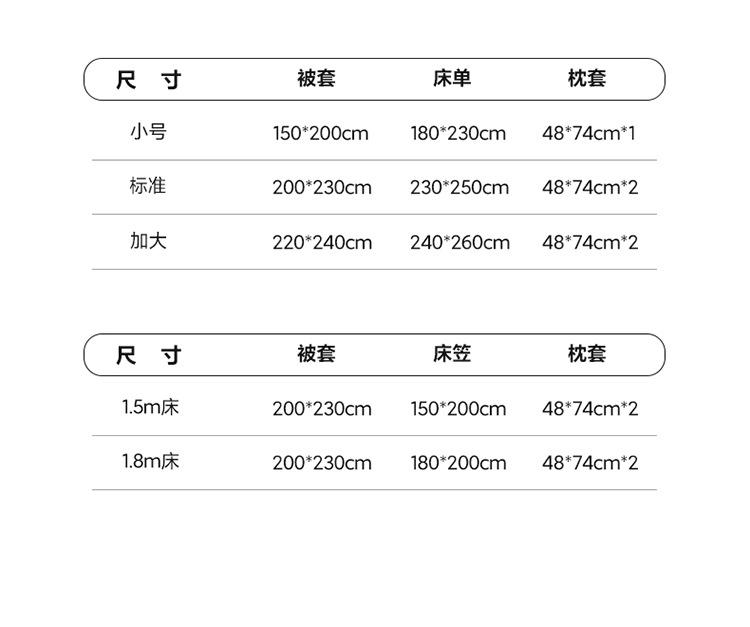 | 尺 寸 | 被套 | 床单 | 枕套 |
|---|---|---|---|
| 小号 | 150*200cm | 180*230cm | 48*74cm*1 |
| 标准 | 200*230cm | 230*250cm | 48*74cm*2 |
| 加大 | 220*240cm | 240*260cm | 48*74cm*2 |

| 尺 寸 | 被套 | 床笠 | 枕套 |
|---|---|---|---|
| 1.5m床 | 200*230cm | 150*200cm | 48*74cm*2 |
| 1.8m床 | 200*230cm | 180*200cm | 48*74cm*2 |